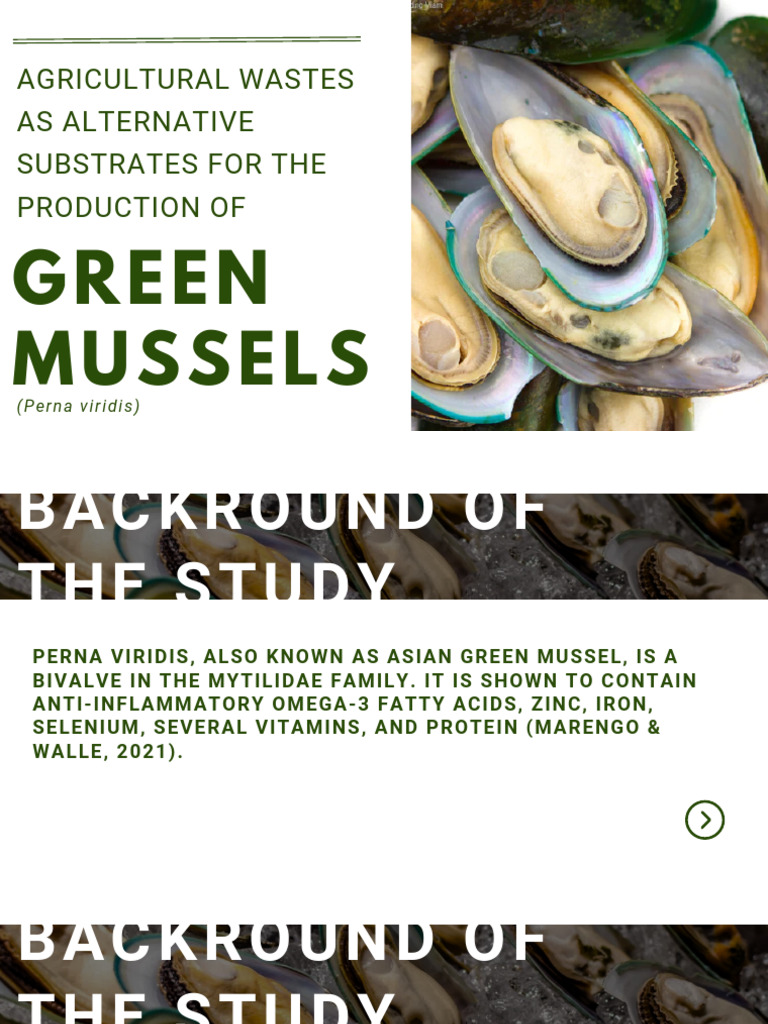 AGRICULTURAL WASTES AS ALTERNATIVE SUBSTRATES FOR THE PRODUCTION OF

GREEN MUSSELS

(Perna viridis)

BACKROUND OF THE STUDY

PERNA VIRIDIS, ALSO KNOWN AS ASIAN GREEN MUSSEL, IS A BIVALVE IN THE MYTILIDAE FAMILY. IT IS SHOWN TO CONTAIN ANTI-INFLAMMATORY OMEGA-3 FATTY ACIDS, ZINC, IRON, SELENIUM, SEVERAL VITAMINS, AND PROTEIN (MARENGO & WALLE, 2021).

BACKROUND OF THE STUDY